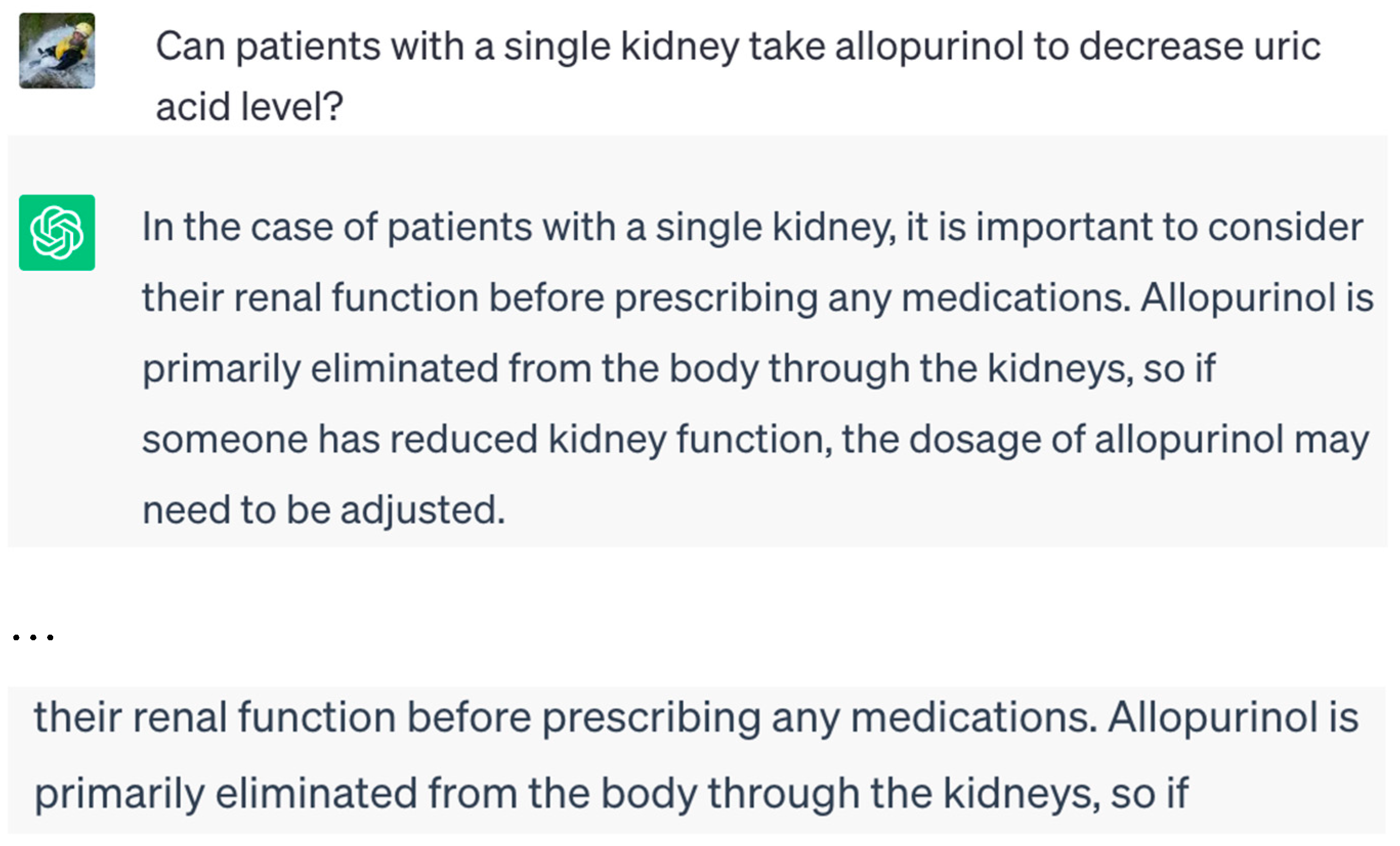 Can patients with a single kidney take allopurinol to decrease uric acid level?

In the case of patients with a single kidney, it is important to consider their renal function before prescribing any medications. Allopurinol is primarily eliminated from the body through the kidneys, so if someone has reduced kidney function, the dosage of allopurinol may need to be adjusted.

...

their renal function before prescribing any medications. Allopurinol is primarily eliminated from the body through the kidneys, so if